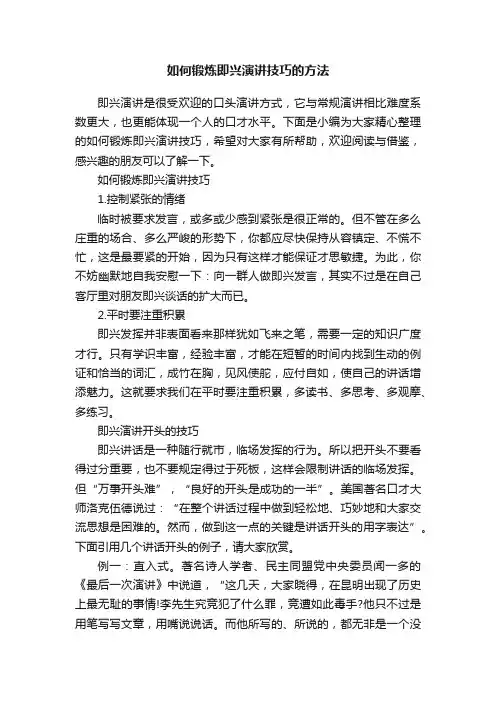 如何锻炼即兴演讲技巧的方法

即兴演讲是很受欢迎的口头演讲方式，它与常规演讲相比难度系数更大，也更能体现一个人的口才水平。下面是小编为大家精心整理的如何锻炼即兴演讲技巧，希望对大家有所帮助，欢迎阅读与借鉴，感兴趣的朋友可以了解一下。

如何锻炼即兴演讲技巧

1.控制紧张的情绪

临时被要求发言，或多或少感到紧张是很正常的。但不管在多么庄重的场合、多么严峻的形势下，你都应尽快保持从容镇定、不慌不忙，这是最要紧的开始，因为只有这样才能保证才思敏捷。为此，你不妨幽默地自我安慰一下：向一群人做即兴发言，其实不过是在自己客厅里对朋友即兴谈话的扩大而已。

2.平时要注重积累

即兴发挥并非表面看来那样犹如飞来之笔，需要一定的知识广度才行。只有学识丰富，经验丰富，才能在短暂的时间内找到生动的例证和恰当的词汇，成竹在胸，见风使舵，应付自如，使自己的讲话增添魅力。这就要求我们在平时要注重积累，多读书、多思考、多观摩、多练习。

即兴演讲开头的技巧

即兴讲话是一种随行就市，临场发挥的行为。所以把开头不要看得过分重要，也不要规定得过于死板，这样会限制讲话的临场发挥。但“万事开头难”，“良好的开头是成功的一半”。美国著名口才大师洛克伍德说过：“在整个讲话过程中做到轻松地、巧妙地和大家交流思想是困难的。然而，做到这一点的关键是讲话开头的用字表达”。下面引用几个讲话开头的例子，请大家欣赏。

例一：直入式。著名诗人学者、民主同盟党中央委员闻一多的《最后一次演讲》中说道，“这几天，大家晓得，在昆明出现了历史上最无耻的事情!李先生究竟犯了什么罪，竟遭如此毒手?他只不过是用笔写写文章，用嘴说说话。而他所写的、所说的，都无非是一个没